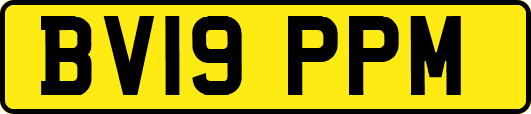 BV19 PPM